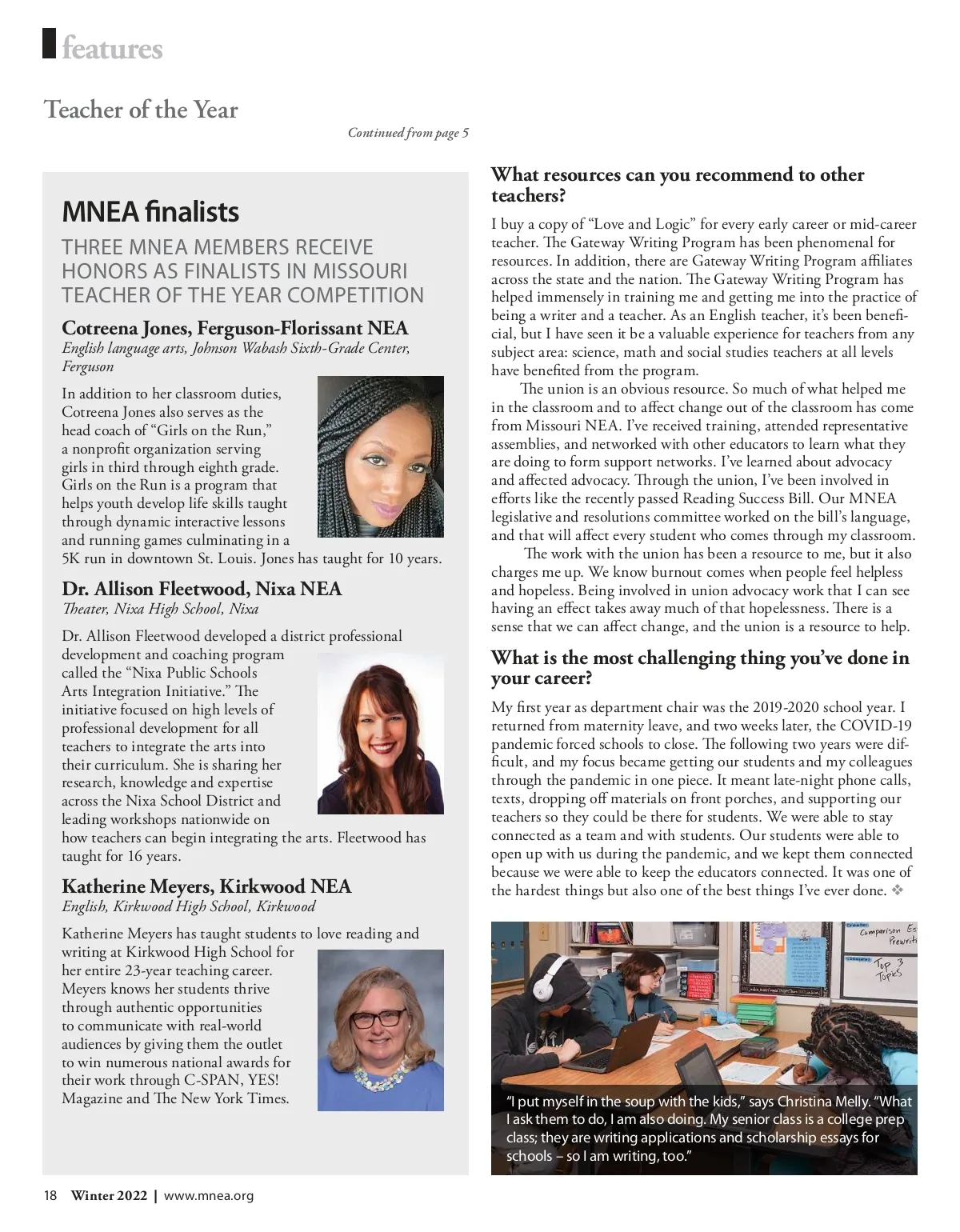 features

Teacher of the Year

Continued from page 5

MNEA finalists

THREE MNEA MEMBERS RECEIVE HONORS AS FINALISTS IN MISSOURI TEACHER OF THE YEAR COMPETITION

Cotreena Jones, Ferguson-Florissant NEA
English language arts, Johnson Wabash Sixth-Grade Center, Ferguson

In addition to her classroom duties, Cotreena Jones also serves as the head coach of “Girls on the Run,” a nonprofit organization serving girls in third through eighth grade. Girls on the Run is a program that helps youth develop life skills taught through dynamic interactive lessons and running games culminating in a 5K run in downtown St. Louis. Jones has taught for 10 years.

Dr. Allison Fleetwood, Nixa NEA
Theater, Nixa High School, Nixa

Dr. Allison Fleetwood developed a district professional development and coaching program called the “Nixa Public Schools Arts Integration Initiative.” The initiative focused on high levels of professional development for all teachers to integrate the arts into their curriculum. She is sharing her research, knowledge and expertise across the Nixa School District and leading workshops nationwide on how teachers can begin integrating the arts. Fleetwood has taught for 16 years.

Katherine Meyers, Kirkwood NEA
English, Kirkwood High School, Kirkwood

Katherine Meyers has taught students to love reading and writing at Kirkwood High School for her entire 23-year teaching career. Meyers knows her students thrive through authentic opportunities to communicate with real-world audiences by giving them the outlet to win numerous national awards for their work through C-SPAN, YES! Magazine and The New York Times.

What resources can you recommend to other teachers?

I buy a copy of “Love and Logic” for every early career or mid-career teacher. The Gateway Writing Program has been phenomenal for resources. In addition, there are Gateway Writing Program affiliates across the state and the nation. The Gateway Writing Program has helped immensely in training me and getting me into the practice of being a writer and a teacher. As an English teacher, it’s been beneficial, but I have seen it be a valuable experience for teachers from any subject area: science, math and social studies teachers at all levels have benefited from the program.

The union is an obvious resource. So much of what helped me in the classroom and to affect change out of the classroom has come from Missouri NEA. I’ve received training, attended representative assemblies, and networked with other educators to learn what they are doing to form support networks. I’ve learned about advocacy and affected advocacy. Through the union, I’ve been involved in efforts like the recently passed Reading Success Bill. Our MNEA legislative and resolutions committee worked on the bill’s language, and that will affect every student who comes through my classroom.

The work with the union has been a resource to me, but it also charges me up. We know burnout comes when people feel helpless and hopeless. Being involved in union advocacy work that I can see having an effect takes away much of that hopelessness. There is a sense that we can affect change, and the union is a resource to help.

What is the most challenging thing you’ve done in your career?

My first year as department chair was the 2019-2020 school year. I returned from maternity leave, and two weeks later, the COVID-19 pandemic forced schools to close. The following two years were difficult, and my focus became getting our students and my colleagues through the pandemic in one piece. It meant late-night phone calls, texts, dropping off materials on front porches, and supporting our teachers so they could be there for students. We were able to stay connected as a team and with students. Our students were able to open up with us during the pandemic, and we kept them connected because we were able to keep the educators connected. It was one of the hardest things but also one of the best things I’ve ever done. ❖

Comparison Es Prewrit
Top 3 Topics

“I put myself in the soup with the kids,” says Christina Melly. “What I ask them to do, I am also doing. My senior class is a college prep class; they are writing applications and scholarship essays for schools – so I am writing, too.”

18 Winter 2022 | www.mnea.org